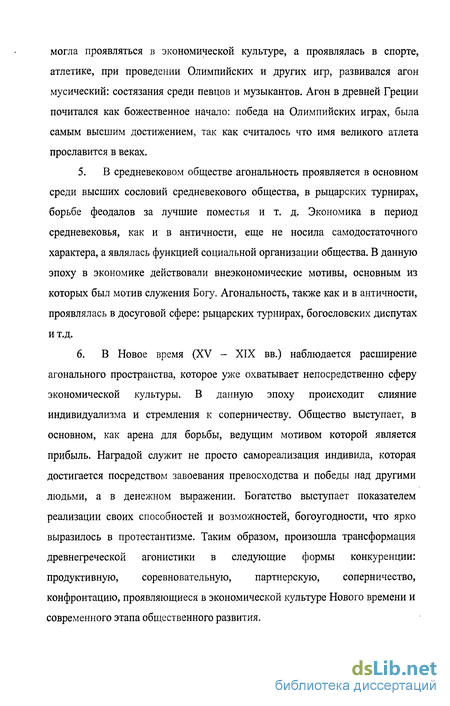 могла проявляться в экономической культуре, а проявлялась в спорте, атлетике, при проведении Олимпийских и других игр, развивался агон мусический: состязания среди певцов и музыкантов. Агон в древней Греции почитался как божественное начало: победа на Олимпийских играх, была самым высшим достижением, так как считалось что имя великого атлета прославится в веках.

5. В средневековом обществе агональность проявляется в основном среди высших сословий средневекового общества, в рыцарских турнирах, борьбе феодалов за лучшие поместья и т. д. Экономика в период средневековья, как и в античности, еще не носила самодостаточного характера, а являлась функцией социальной организации общества. В данную эпоху в экономике действовали внеэкономические мотивы, основным из которых был мотив служения Богу. Агональность, также как и в античности, проявлялась в досуговой сфере: рыцарских турнирах, богословских диспутах и т.д.

6. В Новое время (XV – XIX вв.) наблюдается расширение агонального пространства, которое уже охватывает непосредственно сферу экономической культуры. В данную эпоху происходит слияние индивидуализма и стремления к соперничеству. Общество выступает, в основном, как арена для борьбы, ведущим мотивом которой является прибыль. Наградой служит не просто самореализация индивида, которая достигается посредством завоевания превосходства и победы над другими людьми, а в денежном выражении. Богатство выступает показателем реализации своих способностей и возможностей, богоугодности, что ярко выразилось в протестантизме. Таким образом, произошла трансформация древнегреческой агонистики в следующие формы конкуренции: продуктивную, соревновательную, партнерскую, соперничество, конфронтацию, проявляющиеся в экономической культуре Нового времени и современного этапа общественного развития.

dsLib.net
библиотека диссертаций